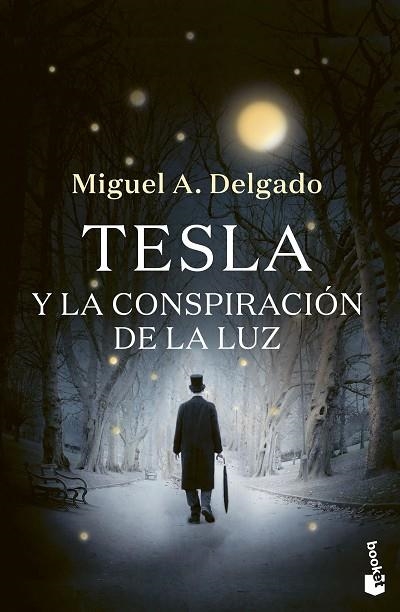 Miguel A. Delgado

TESLA

Y LA CONSPIRACIÓN DE LA LUZ

booket